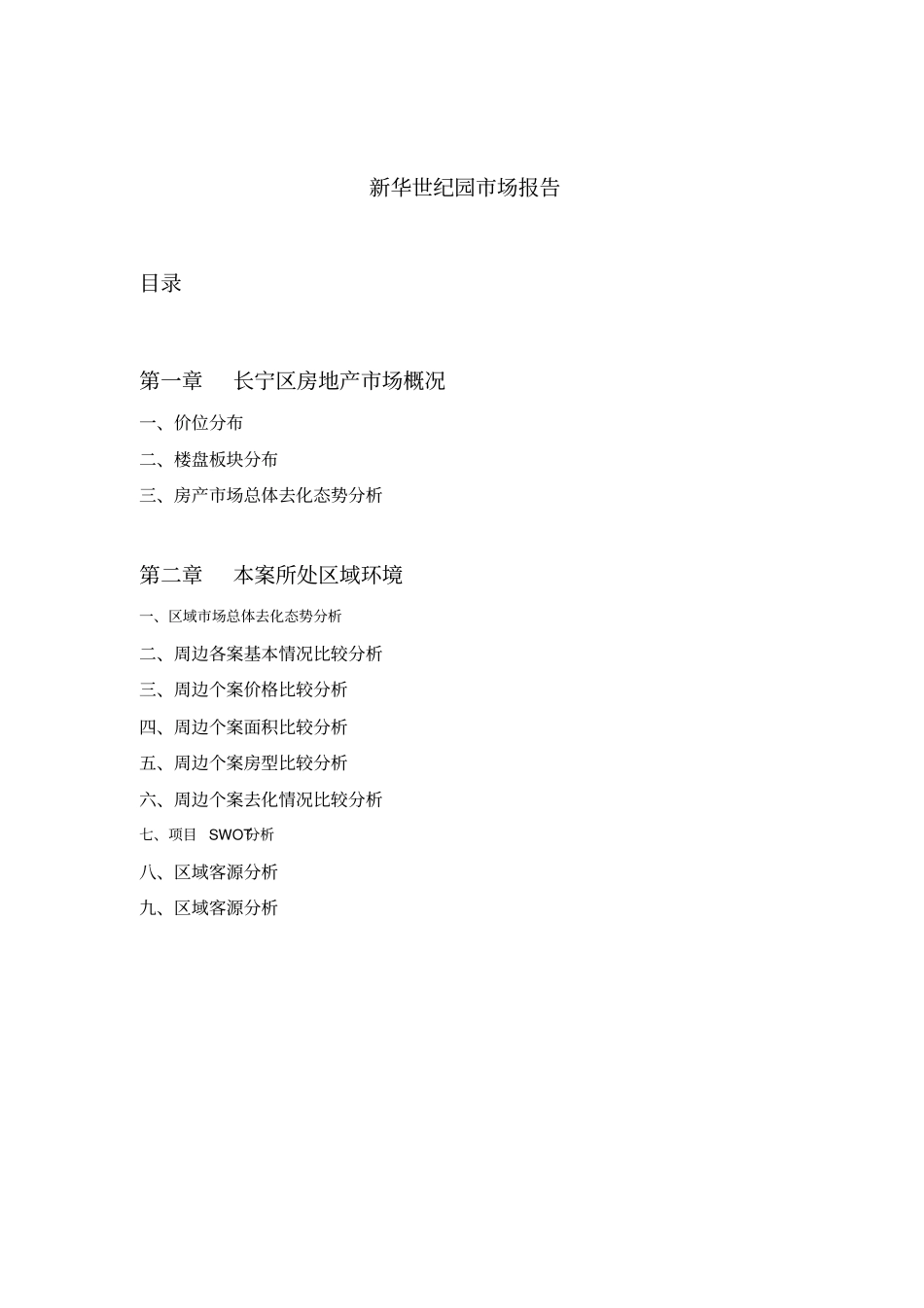 新华世纪园市场报告

目录

第一章 长宁区房地产市场概况

一、价位分布

二、楼盘板块分布

三、房产市场总体去化态势分析

第二章 本案所处区域环境

一、区域市场总体去化态势分析

二、周边各案基本情况比较分析

三、周边个案价格比较分析

四、周边个案面积比较分析

五、周边个案房型比较分析

六、周边个案去化情况比较分析

七、项目SWOT分析

八、区域客源分析

九、区域客源分析